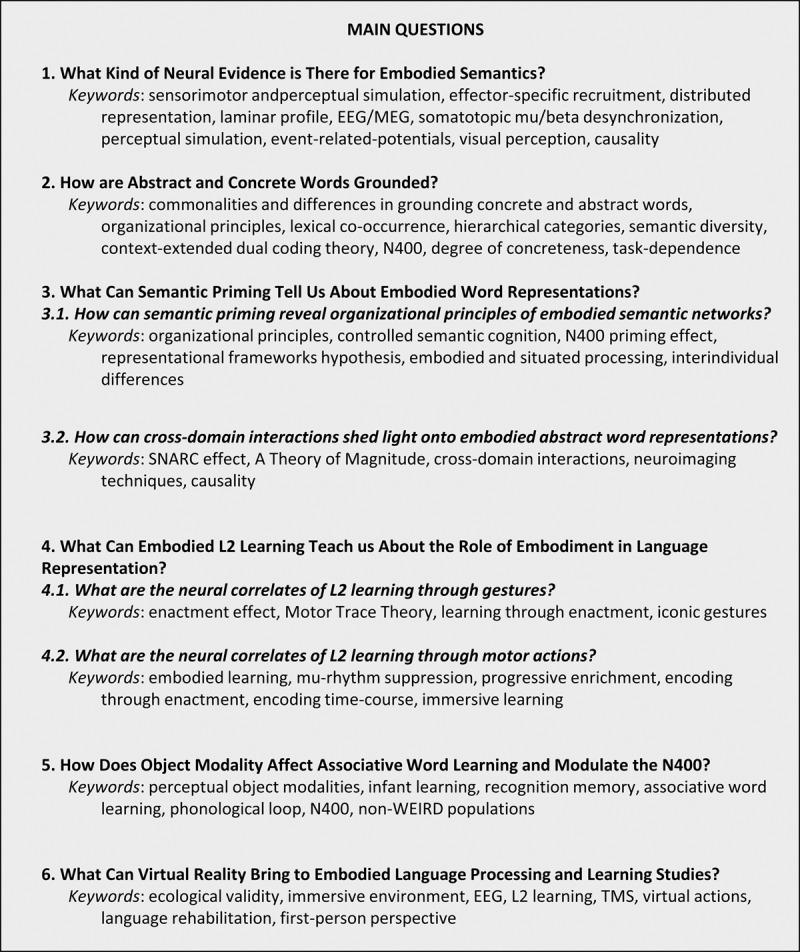 MAIN QUESTIONS

1. What Kind of Neural Evidence is There for Embodied Semantics?
Keywords: sensorimotor andperceptual simulation, effector-specific recruitment, distributed representation, laminar profile, EEG/MEG, somatotopic mu/beta desynchronization, perceptual simulation, event-related-potentials, visual perception, causality

2. How are Abstract and Concrete Words Grounded?
Keywords: commonalities and differences in grounding concrete and abstract words, organizational principles, lexical co-occurrence, hierarchical categories, semantic diversity, context-extended dual coding theory, N400, degree of concreteness, task-dependence

3. What Can Semantic Priming Tell Us About Embodied Word Representations?
3.1. How can semantic priming reveal organizational principles of embodied semantic networks?
Keywords: organizational principles, controlled semantic cognition, N400 priming effect, representational frameworks hypothesis, embodied and situated processing, interindividual differences

3.2. How can cross-domain interactions shed light onto embodied abstract word representations?
Keywords: SNARC effect, A Theory of Magnitude, cross-domain interactions, neuroimaging techniques, causality

4. What Can Embodied L2 Learning Teach us About the Role of Embodiment in Language Representation?
4.1. What are the neural correlates of L2 learning through gestures?
Keywords: enactment effect, Motor Trace Theory, learning through enactment, iconic gestures

4.2. What are the neural correlates of L2 learning through motor actions?
Keywords: embodied learning, mu-rhythm suppression, progressive enrichment, encoding through enactment, encoding time-course, immersive learning

5. How Does Object Modality Affect Associative Word Learning and Modulate the N400?
Keywords: perceptual object modalities, infant learning, recognition memory, associative word learning, phonological loop, N400, non-WEIRD populations

6. What Can Virtual Reality Bring to Embodied Language Processing and Learning Studies?
Keywords: ecological validity, immersive environment, EEG, L2 learning, TMS, virtual actions, language rehabilitation, first-person perspective